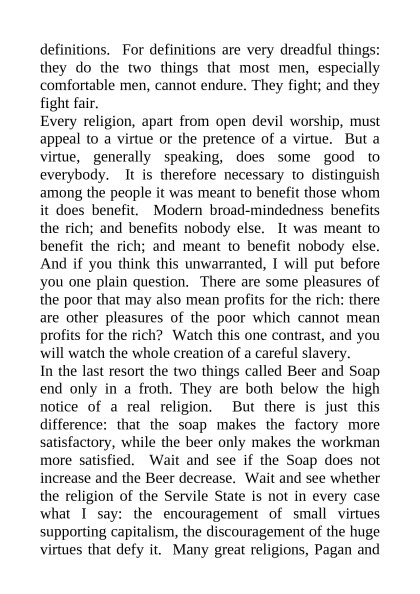 definitions. For definitions are very dreadful things: they do the two things that most men, especially comfortable men, cannot endure. They fight; and they fight fair.
Every religion, apart from open devil worship, must appeal to a virtue or the pretence of a virtue. But a virtue, generally speaking, does some good to everybody. It is therefore necessary to distinguish among the people it was meant to benefit those whom it does benefit. Modern broad-mindedness benefits the rich; and benefits nobody else. It was meant to benefit the rich; and meant to benefit nobody else. And if you think this unwarranted, I will put before you one plain question. There are some pleasures of the poor that may also mean profits for the rich: there are other pleasures of the poor which cannot mean profits for the rich? Watch this one contrast, and you will watch the whole creation of a careful slavery.
In the last resort the two things called Beer and Soap end only in a froth. They are both below the high notice of a real religion. But there is just this difference: that the soap makes the factory more satisfactory, while the beer only makes the workman more satisfied. Wait and see if the Soap does not increase and the Beer decrease. Wait and see whether the religion of the Servile State is not in every case what I say: the encouragement of small virtues supporting capitalism, the discouragement of the huge virtues that defy it. Many great religions, Pagan and